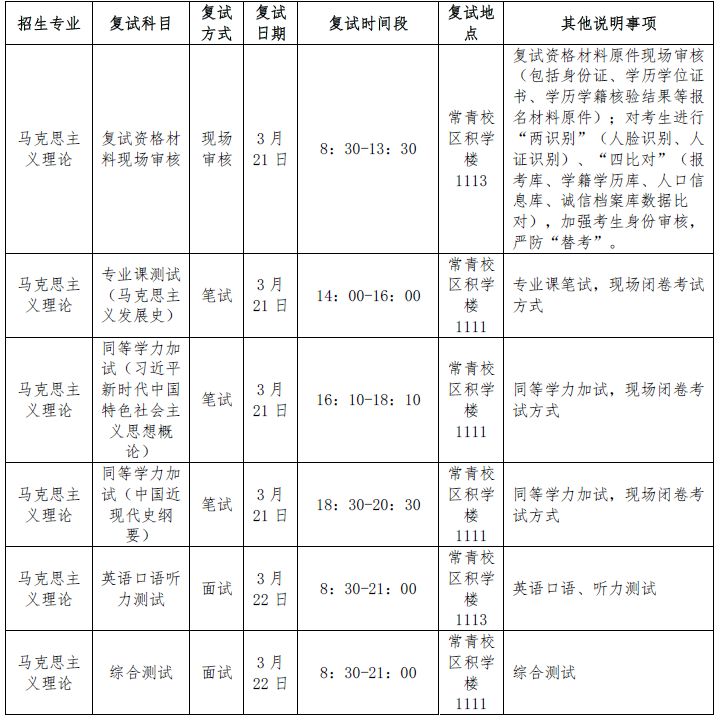 | 招生专业 | 复试科目 | 复试方式 | 复试日期 | 复试时间段 | 复试地点 | 其他说明事项 |
|---|---|---|---|---|---|---|
| 马克思主义理论 | 复试资格材料现场审核 | 现场审核 | 3月21日 | 8：30-13：30 | 常青校区积学楼1113 | 复试资格材料原件现场审核（包括身份证、学历学位证书、学历学籍核验结果等报名材料原件）；对考生进行“两识别”（人脸识别、人证识别）、“四比对”（报考库、学籍学历库、人口信息库、诚信档案库数据比对），加强考生身份审核，严防“替考”。 |
| 马克思主义理论 | 专业课测试（马克思主义发展史） | 笔试 | 3月21日 | 14：00-16：00 | 常青校区积学楼1111 | 专业课笔试，现场闭卷考试方式 |
| 马克思主义理论 | 同等学力加试（习近平新时代中国特色社会主义思想概论） | 笔试 | 3月21日 | 16：10-18：10 | 常青校区积学楼1111 | 同等学力加试，现场闭卷考试方式 |
| 马克思主义理论 | 同等学力加试（中国近现代史纲要） | 笔试 | 3月21日 | 18：30-20：30 | 常青校区积学楼1111 | 同等学力加试，现场闭卷考试方式 |
| 马克思主义理论 | 英语口语听力测试 | 面试 | 3月22日 | 8：30-21：00 | 常青校区积学楼1113 | 英语口语、听力测试 |
| 马克思主义理论 | 综合测试 | 面试 | 3月22日 | 8：30-21：00 | 常青校区积学楼1111 | 综合测试 |